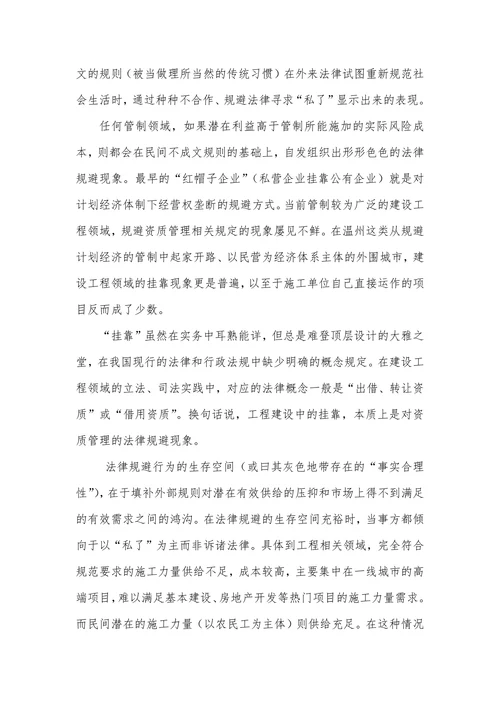 文的规则（被当做理所当然的传统习惯）在外来法律试图重新规范社会生活时，通过种种不合作、规避法律寻求“私了”显示出来的表现。

任何管制领域，如果潜在利益高于管制所能施加的实际风险成本，则都会在民间不成文规则的基础上，自发组织出形形色色的法律规避现象。最早的“红帽子企业”（私营企业挂靠公有企业）就是对计划经济体制下经营权垄断的规避方式。当前管制较为广泛的建设工程领域，规避资质管理相关规定的现象屡见不鲜。在温州这类从规避计划经济的管制中起家开路、以民营为经济体系主体的外围城市，建设工程领域的挂靠现象更是普遍，以至于施工单位自己直接运作的项目反而成了少数。

“挂靠”虽然在实务中耳熟能详，但总是难登顶层设计的大雅之堂，在我国现行的法律和行政法规中缺少明确的概念规定。在建设工程领域的立法、司法实践中，对应的法律概念一般是“出借、转让资质”或“借用资质”。换句话说，工程建设中的挂靠，本质上是对资质管理的法律规避现象。

法律规避行为的生存空间（或曰其灰色地带存在的“事实合理性”），在于填补外部规则对潜在有效供给的压抑和市场上得不到满足的有效需求之间的鸿沟。在法律规避的生存空间充裕时，当事方都倾向于以“私了”为主而非诉诸法律。具体到工程相关领域，完全符合规范要求的施工力量供给不足，成本较高，主要集中在一线城市的高端项目，难以满足基本建设、房地产开发等热门项目的施工力量需求。而民间潜在的施工力量（以农民工为主体）则供给充足。在这种情况